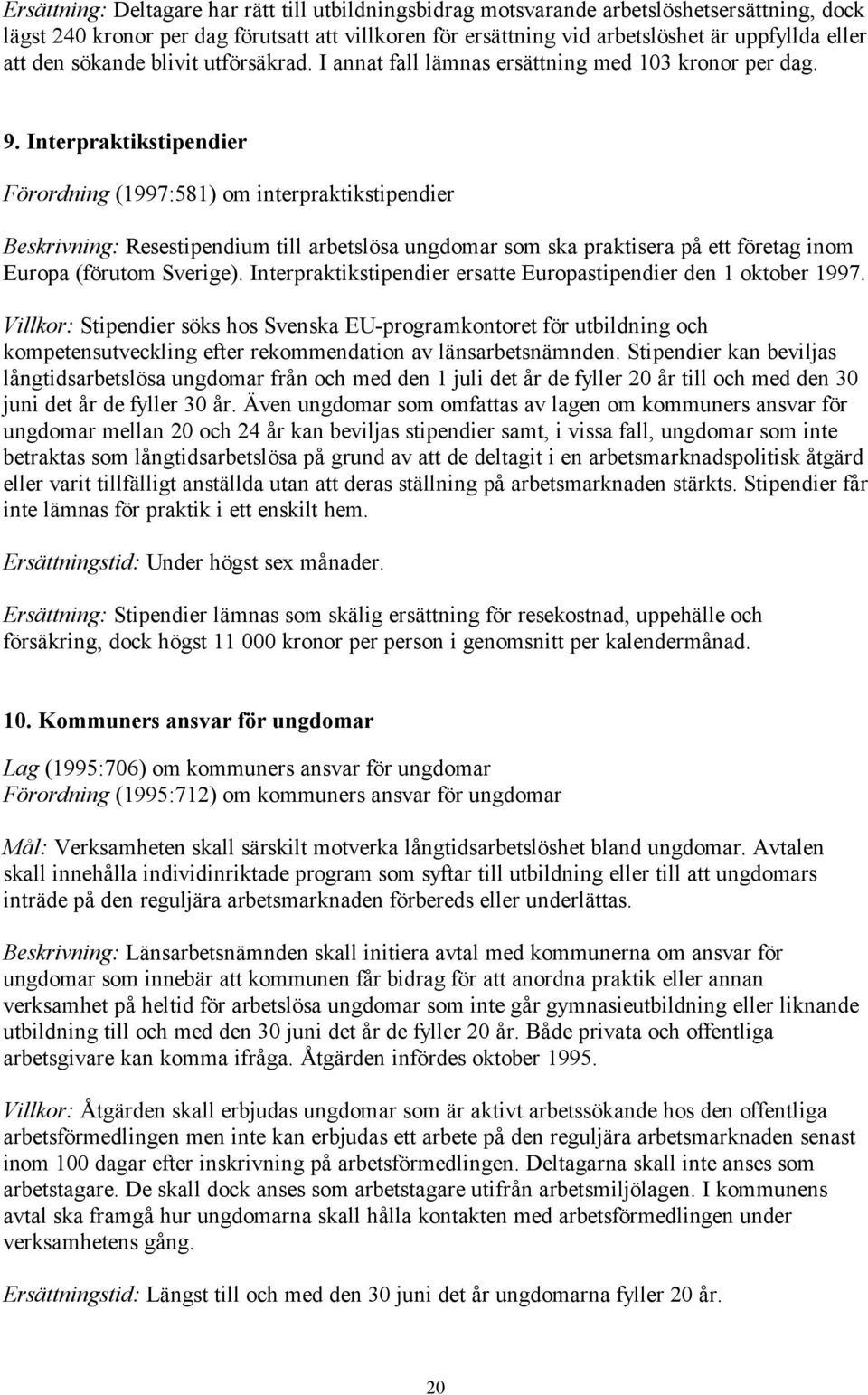 Ersättning: Deltagare har rätt till utbildningsbidrag motsvarande arbetslöshetsersättning, dock lägst 240 kronor per dag förutsatt att villkoren för ersättning vid arbetslöshet är uppfyllda eller att den sökande blivit utförsäkrad. I annat fall lämnas ersättning med 103 kronor per dag.

9. Interpraktikstipendier

Förordning (1997:581) om interpraktikstipendier

Beskrivning: Resestipendium till arbetslösa ungdomar som ska praktisera på ett företag inom Europa (förutom Sverige). Interpraktikstipendier ersatte Europastipendier den 1 oktober 1997.

Villkor: Stipendier söks hos Svenska EU-programkontoret för utbildning och kompetensutveckling efter rekommendation av länsarbetsnämnden. Stipendier kan beviljas långtidsarbetslösa ungdomar från och med den 1 juli det år de fyller 20 år till och med den 30 juni det år de fyller 30 år. Även ungdomar som omfattas av lagen om kommuners ansvar för ungdomar mellan 20 och 24 år kan beviljas stipendier samt, i vissa fall, ungdomar som inte betraktas som långtidsarbetslösa på grund av att de deltagit i en arbetsmarknadspolitisk åtgärd eller varit tillfälligt anställda utan att deras ställning på arbetsmarknaden stärkts. Stipendier får inte lämnas för praktik i ett enskilt hem.

Ersättningstid: Under högst sex månader.

Ersättning: Stipendier lämnas som skälig ersättning för resekostnad, uppehälle och försäkring, dock högst 11 000 kronor per person i genomsnitt per kalendermånad.

10. Kommuners ansvar för ungdomar

Lag (1995:706) om kommuners ansvar för ungdomar
Förordning (1995:712) om kommuners ansvar för ungdomar

Mål: Verksamheten skall särskilt motverka långtidsarbetslöshet bland ungdomar. Avtalen skall innehålla individinriktade program som syftar till utbildning eller till att ungdomars inträde på den reguljära arbetsmarknaden förbereds eller underlättas.

Beskrivning: Länsarbetsnämnden skall initiera avtal med kommunerna om ansvar för ungdomar som innebär att kommunen får bidrag för att anordna praktik eller annan verksamhet på heltid för arbetslösa ungdomar som inte går gymnasieutbildning eller liknande utbildning till och med den 30 juni det år de fyller 20 år. Både privata och offentliga arbetsgivare kan komma ifråga. Åtgärden infördes oktober 1995.

Villkor: Åtgärden skall erbjudas ungdomar som är aktivt arbetssökande hos den offentliga arbetsförmedlingen men inte kan erbjudas ett arbete på den reguljära arbetsmarknaden senast inom 100 dagar efter inskrivning på arbetsförmedlingen. Deltagarna skall inte anses som arbetstagare. De skall dock anses som arbetstagare utifrån arbetsmiljölagen. I kommunens avtal ska framgå hur ungdomarna skall hålla kontakten med arbetsförmedlingen under verksamhetens gång.

Ersättningstid: Längst till och med den 30 juni det år ungdomarna fyller 20 år.

20